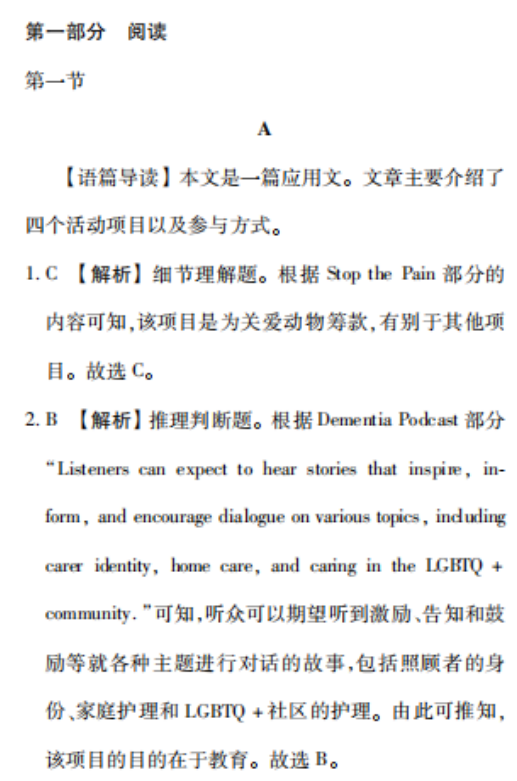 第一部分 阅读

第一节

A

【语篇导读】本文是一篇应用文。文章主要介绍了四个活动项目以及参与方式。

1. C 【解析】细节理解题。根据 Stop the Pain 部分的内容可知,该项目是为关爱动物筹款,有别于其他项目。故选 C。

2. B 【解析】推理判断题。根据 Dementia Podcast 部分“Listeners can expect to hear stories that inspire, inform, and encourage dialogue on various topics, including carer identity, home care, and caring in the LGBTQ + community.”可知,听众可以期望听到激励、告知和鼓励等就各种主题进行对话的故事,包括照顾者的身份、家庭护理和 LGBTQ + 社区的护理。由此可推知,该项目的目的在于教育。故选 B。